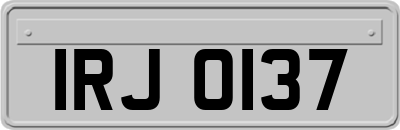 IRJ 0137